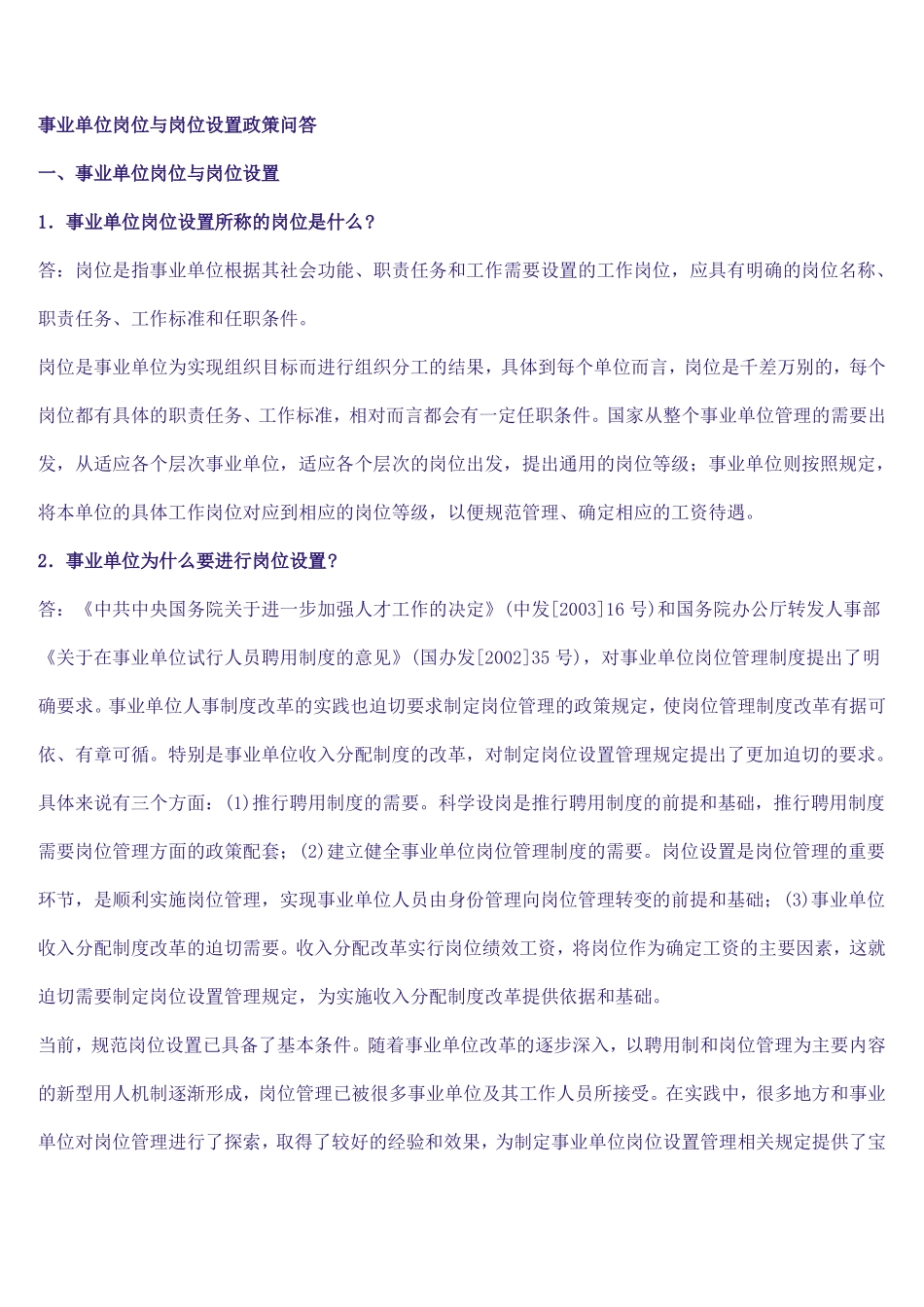 事业单位岗位与岗位设置政策问答

一、事业单位岗位与岗位设置

1．事业单位岗位设置所称的岗位是什么？

答：岗位是指事业单位根据其社会功能、职责任务和工作需要设置的工作岗位，应具有明确的岗位名称、职责任务、工作标准和任职条件。

岗位是事业单位为实现组织目标而进行组织分工的结果，具体到每个单位而言，岗位是千差万别的，每个岗位都有具体的职责任务、工作标准，相对而言都会有一定任职条件。国家从整个事业单位管理的需要出发，从适应各个层次事业单位，适应各个层次的岗位出发，提出通用的岗位等级；事业单位则按照规定，将本单位的具体工作岗位对应到相应的岗位等级，以便规范管理、确定相应的工资待遇。

2．事业单位为什么要进行岗位设置？

答：《中共中央国务院关于进一步加强人才工作的决定》(中发[2003]16 号)和国务院办公厅转发人事部《关于在事业单位试行人员聘用制度的意见》(国办发[2002]35 号)，对事业单位岗位管理制度提出了明确要求。事业单位人事制度改革的实践也迫切要求制定岗位管理的政策规定，使岗位管理制度改革有据可依、有章可循。特别是事业单位收入分配制度的改革，对制定岗位设置管理规定提出了更加迫切的要求。具体来说有三个方面：(1)推行聘用制度的需要。科学设岗是推行聘用制度的前提和基础，推行聘用制度需要岗位管理方面的政策配套；(2)建立健全事业单位岗位管理制度的需要。岗位设置是岗位管理的重要环节，是顺利实施岗位管理，实现事业单位人员由身份管理向岗位管理转变的前提和基础；(3)事业单位收入分配制度改革的迫切需要。收入分配改革实行岗位绩效工资，将岗位作为确定工资的主要因素，这就迫切需要制定岗位设置管理规定，为实施收入分配制度改革提供依据和基础。

当前，规范岗位设置已具备了基本条件。随着事业单位改革的逐步深入，以聘用制和岗位管理为主要内容的新型用人机制逐渐形成，岗位管理已被很多事业单位及其工作人员所接受。在实践中，很多地方和事业单位对岗位管理进行了探索，取得了较好的经验和效果，为制定事业单位岗位设置管理相关规定提供了宝